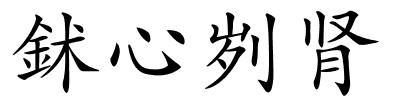 鉥心刿肾